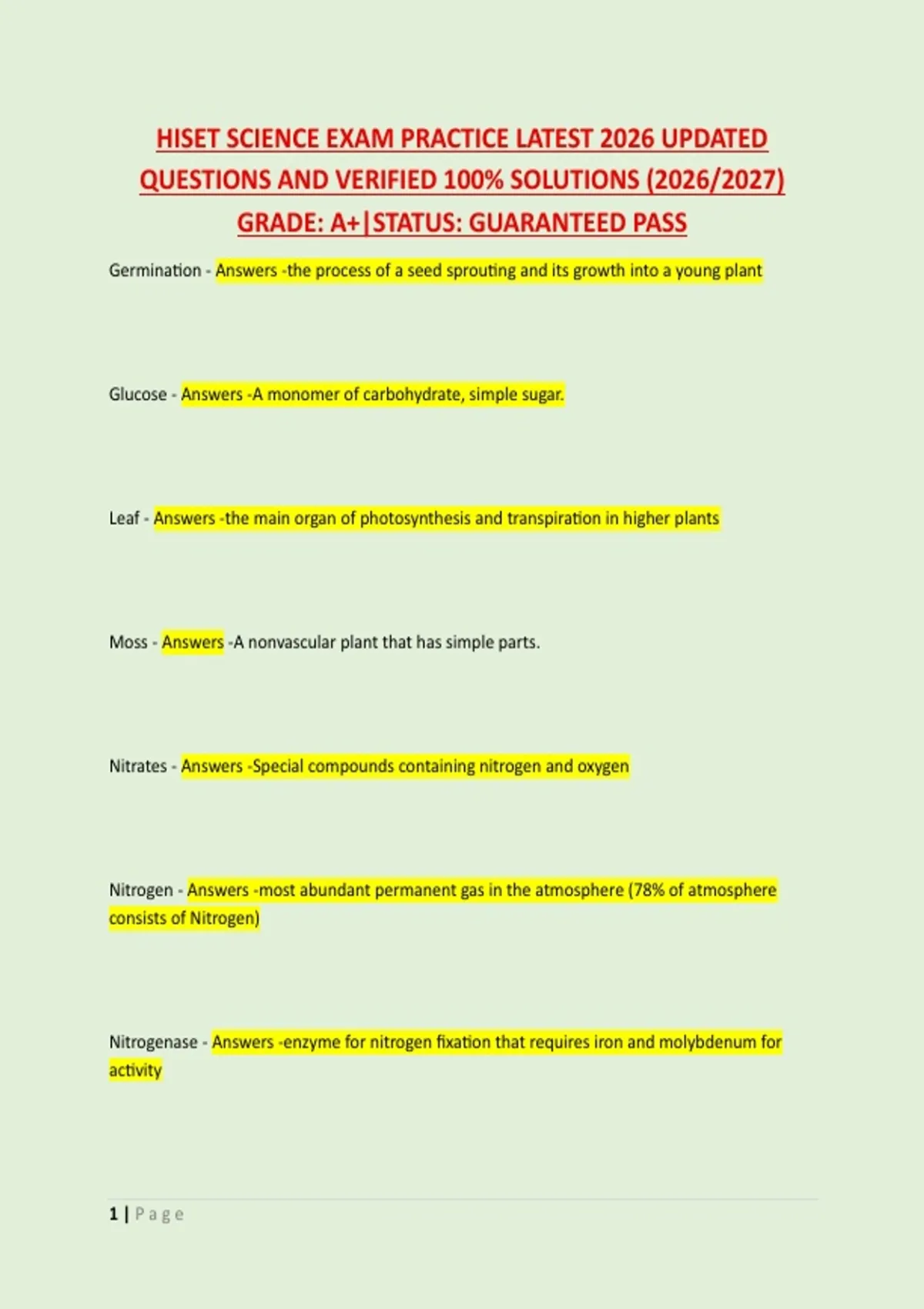 HISET SCIENCE EXAM PRACTICE LATEST 2026 UPDATED QUESTIONS AND VERIFIED 100% SOLUTIONS (2026/2027) GRADE: A+|STATUS: GUARANTEED PASS

Germination - Answers -the process of a seed sprouting and its growth into a young plant

Glucose - Answers -A monomer of carbohydrate, simple sugar.

Leaf - Answers -the main organ of photosynthesis and transpiration in higher plants

Moss - Answers -A nonvascular plant that has simple parts.

Nitrates - Answers -Special compounds containing nitrogen and oxygen

Nitrogen - Answers -most abundant permanent gas in the atmosphere (78% of atmosphere consists of Nitrogen)

Nitrogenase - Answers -enzyme for nitrogen fixation that requires iron and molybdenum for activity

1 | Page